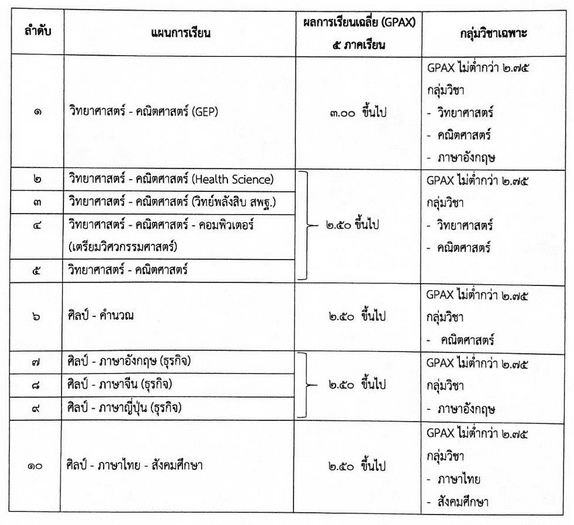 | ลำดับ | แผนการเรียน | ผลการเรียนเฉลี่ย (GPAX) ๕ ภาคเรียน | กลุ่มวิชาเฉพาะ |
|---|---|---|---|
| ๑ | วิทยาศาสตร์ - คณิตศาสตร์ (GEP) | ๓.๐๐ ขึ้นไป | GPAX ไม่ต่ำกว่า ๒.๗๕ กลุ่มวิชา - วิทยาศาสตร์ - คณิตศาสตร์ - ภาษาอังกฤษ |
| ๒ | วิทยาศาสตร์ - คณิตศาสตร์ (Health Science) | ๒.๕๐ ขึ้นไป | GPAX ไม่ต่ำกว่า ๒.๗๕ กลุ่มวิชา - วิทยาศาสตร์ - คณิตศาสตร์ |
| ๓ | วิทยาศาสตร์ - คณิตศาสตร์ (วิทย์พลังสิบ สพฐ.) | | |
| ๔ | วิทยาศาสตร์ - คณิตศาสตร์ - คอมพิวเตอร์ (เตรียมวิศวกรรมศาสตร์) | | |
| ๕ | วิทยาศาสตร์ - คณิตศาสตร์ | | |
| ๖ | ศิลป์ - คำนวณ | ๒.๕๐ ขึ้นไป | GPAX ไม่ต่ำกว่า ๒.๗๕ กลุ่มวิชา - คณิตศาสตร์ |
| ๗ | ศิลป์ - ภาษาอังกฤษ (ธุรกิจ) | ๒.๕๐ ขึ้นไป | GPAX ไม่ต่ำกว่า ๒.๗๕ กลุ่มวิชา - ภาษาอังกฤษ |
| ๘ | ศิลป์ - ภาษาจีน (ธุรกิจ) | | |
| ๙ | ศิลป์ - ภาษาญี่ปุ่น (ธุรกิจ) | | |
| ๑๐ | ศิลป์ - ภาษาไทย - สังคมศึกษา | ๒.๕๐ ขึ้นไป | GPAX ไม่ต่ำกว่า ๒.๗๕ กลุ่มวิชา - ภาษาไทย - สังคมศึกษา |